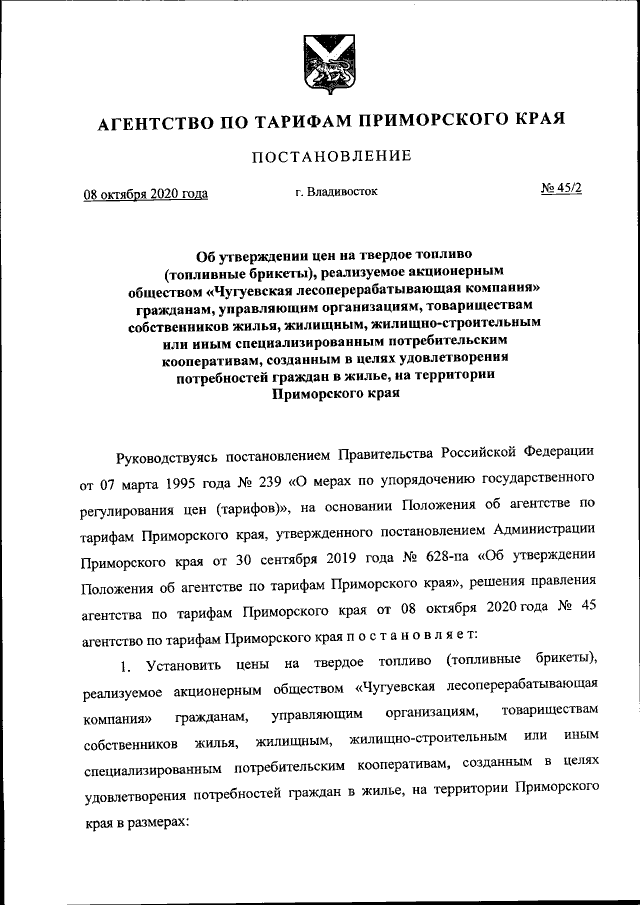 АГЕНТСТВО ПО ТАРИФАМ ПРИМОРСКОГО КРАЯ

ПОСТАНОВЛЕНИЕ

08 октября 2020 года г. Владивосток № 45/2

Об утверждении цен на твердое топливо (топливные брикеты), реализуемое акционерным обществом «Чугуевская лесоперерабатывающая компания» гражданам, управляющим организациям, товариществам собственников жилья, жилищным, жилищно-строительным или иным специализированным потребительским кооперативам, созданным в целях удовлетворения потребностей граждан в жилье, на территории Приморского края

Руководствуясь постановлением Правительства Российской Федерации от 07 марта 1995 года № 239 «О мерах по упорядочению государственного регулирования цен (тарифов)», на основании Положения об агентстве по тарифам Приморского края, утвержденного постановлением Администрации Приморского края от 30 сентября 2019 года № 628-па «Об утверждении Положения об агентстве по тарифам Приморского края», решения правления агентства по тарифам Приморского края от 08 октября 2020 года № 45 агентство по тарифам Приморского края п о с т а н о в л я е т:

1. Установить цены на твердое топливо (топливные брикеты), реализуемое акционерным обществом «Чугуевская лесоперерабатывающая компания» гражданам, управляющим организациям, товариществам собственников жилья, жилищным, жилищно-строительным или иным специализированным потребительским кооперативам, созданным в целях удовлетворения потребностей граждан в жилье, на территории Приморского края в размерах: